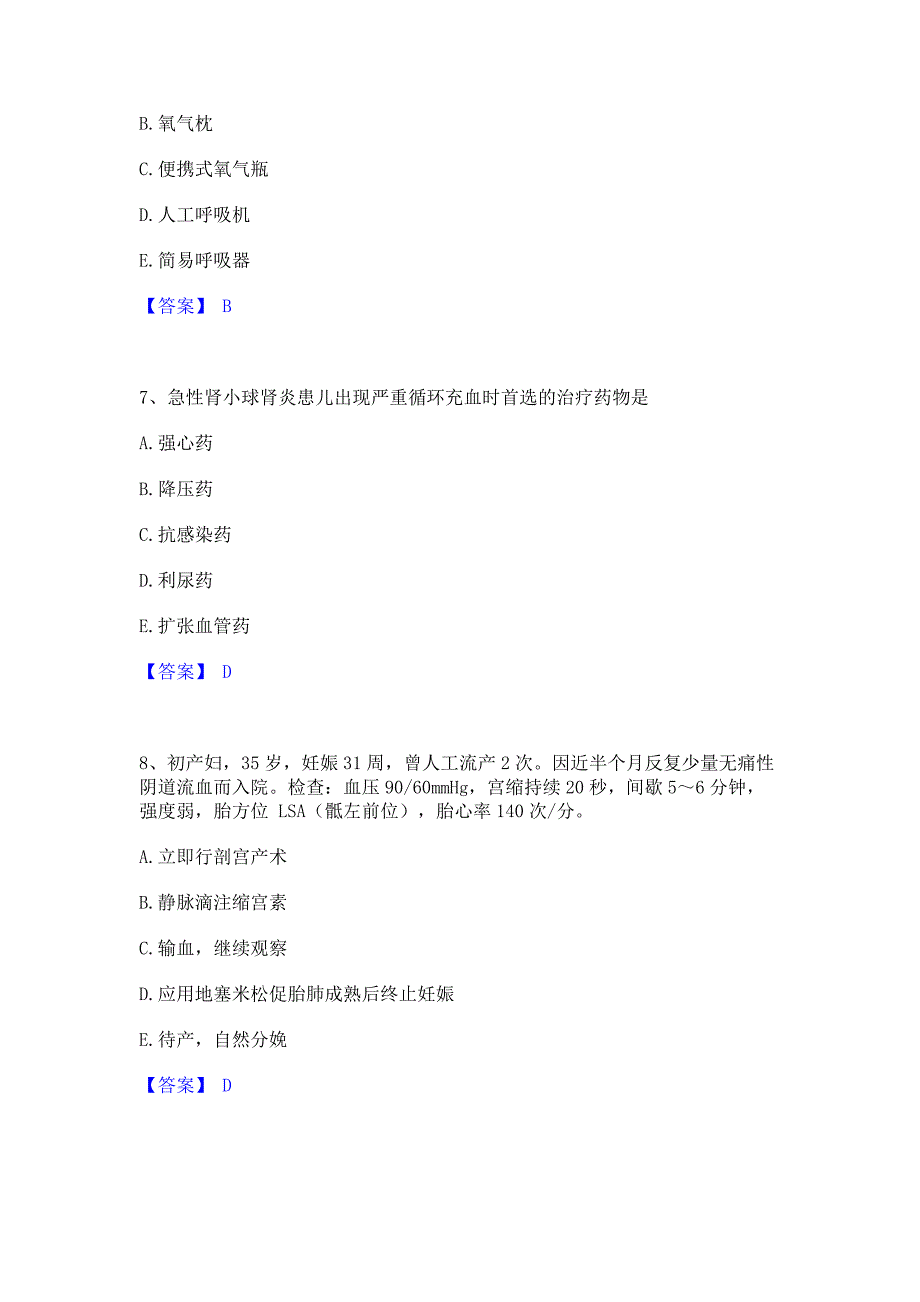 B. 氧气枕

C. 便携式氧气瓶

D. 人工呼吸机

E. 简易呼吸器

【答案】 B

7、急性肾小球肾炎患儿出现严重循环充血时首选的治疗药物是

A. 强心药

B. 降压药

C. 抗感染药

D. 利尿药

E. 扩张血管药

【答案】 D

8、初产妇，35 岁，妊娠 31 周，曾人工流产 2 次。因近半个月反复少量无痛性阴道流血而入院。检查：血压 90/60mmHg，宫缩持续 20 秒，间歇 5～6 分钟，强度弱，胎方位 LSA（骶左前位），胎心率 140 次/分。

A. 立即行剖宫产术

B. 静脉滴注缩宫素

C. 输血，继续观察

D. 应用地塞米松促胎肺成熟后终止妊娠

E. 待产，自然分娩

【答案】 D